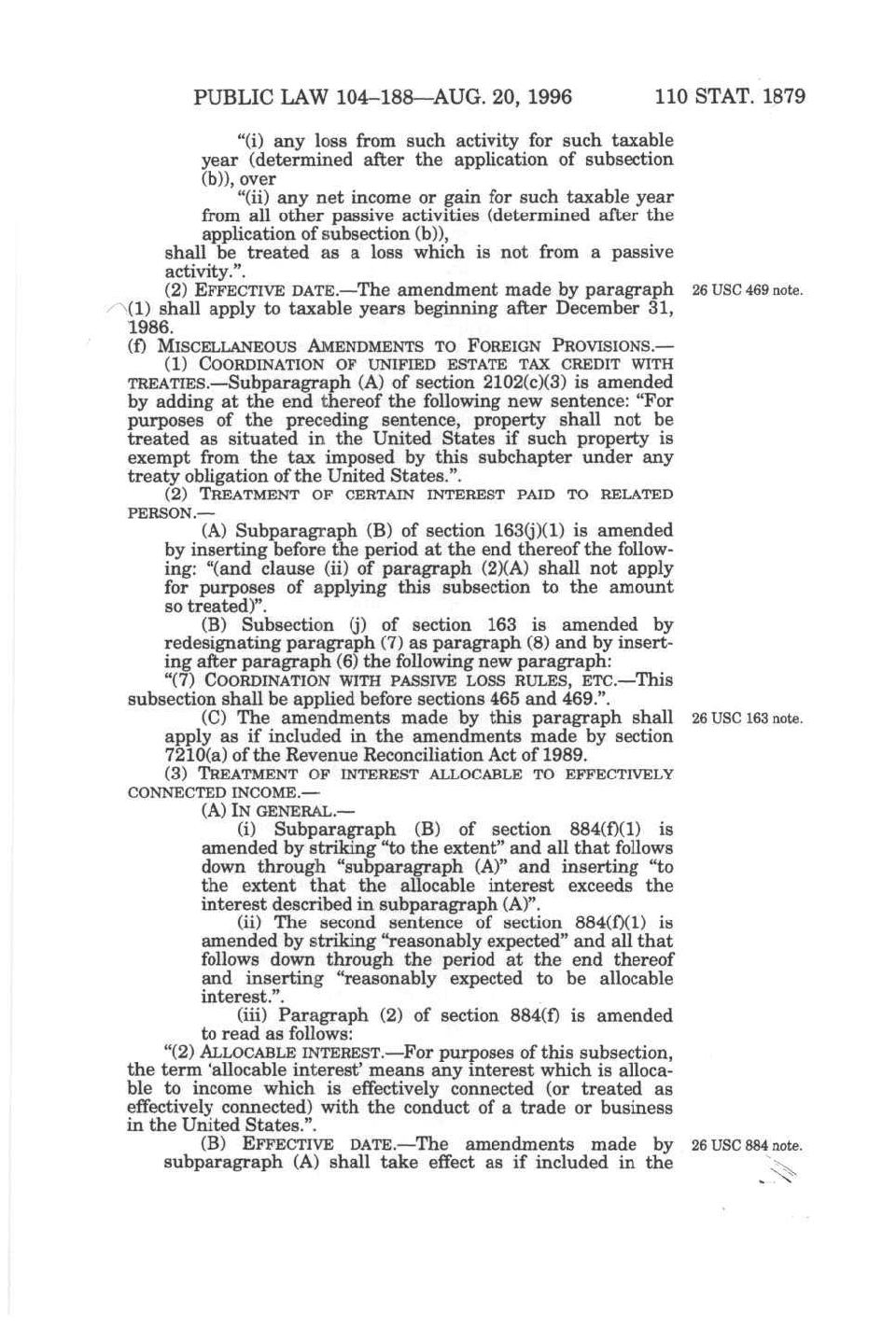 PUBLIC LAW 104–188—AUG. 20, 1996 110 STAT. 1879

"(i) any loss from such activity for such taxable year (determined after the application of subsection (b)), over

"(ii) any net income or gain for such taxable year from all other passive activities (determined after the application of subsection (b)),

shall be treated as a loss which is not from a passive activity.".

(2) EFFECTIVE DATE.—The amendment made by paragraph (1) shall apply to taxable years beginning after December 31, 1986.

26 USC 469 note.

(f) MISCELLANEOUS AMENDMENTS TO FOREIGN PROVISIONS.—

(1) COORDINATION OF UNIFIED ESTATE TAX CREDIT WITH TREATIES.—Subparagraph (A) of section 2102(c)(3) is amended by adding at the end thereof the following new sentence: "For purposes of the preceding sentence, property shall not be treated as situated in the United States if such property is exempt from the tax imposed by this subchapter under any treaty obligation of the United States.".

(2) TREATMENT OF CERTAIN INTEREST PAID TO RELATED PERSON.—

(A) Subparagraph (B) of section 163(j)(1) is amended by inserting before the period at the end thereof the following: "(and clause (ii) of paragraph (2)(A) shall not apply for purposes of applying this subsection to the amount so treated)".

(B) Subsection (j) of section 163 is amended by redesignating paragraph (7) as paragraph (8) and by inserting after paragraph (6) the following new paragraph:

"(7) COORDINATION WITH PASSIVE LOSS RULES, ETC.—This subsection shall be applied before sections 465 and 469.".

(C) The amendments made by this paragraph shall apply as if included in the amendments made by section 7210(a) of the Revenue Reconciliation Act of 1989.

26 USC 163 note.

(3) TREATMENT OF INTEREST ALLOCABLE TO EFFECTIVELY CONNECTED INCOME.—

(A) IN GENERAL.—

(i) Subparagraph (B) of section 884(f)(1) is amended by striking "to the extent" and all that follows down through "subparagraph (A)" and inserting "to the extent that the allocable interest exceeds the interest described in subparagraph (A)".

(ii) The second sentence of section 884(f)(1) is amended by striking "reasonably expected" and all that follows down through the period at the end thereof and inserting "reasonably expected to be allocable interest.".

(iii) Paragraph (2) of section 884(f) is amended to read as follows:

"(2) ALLOCABLE INTEREST.—For purposes of this subsection, the term 'allocable interest' means any interest which is allocable to income which is effectively connected (or treated as effectively connected) with the conduct of a trade or business in the United States.".

(B) EFFECTIVE DATE.—The amendments made by subparagraph (A) shall take effect as if included in the

26 USC 884 note.